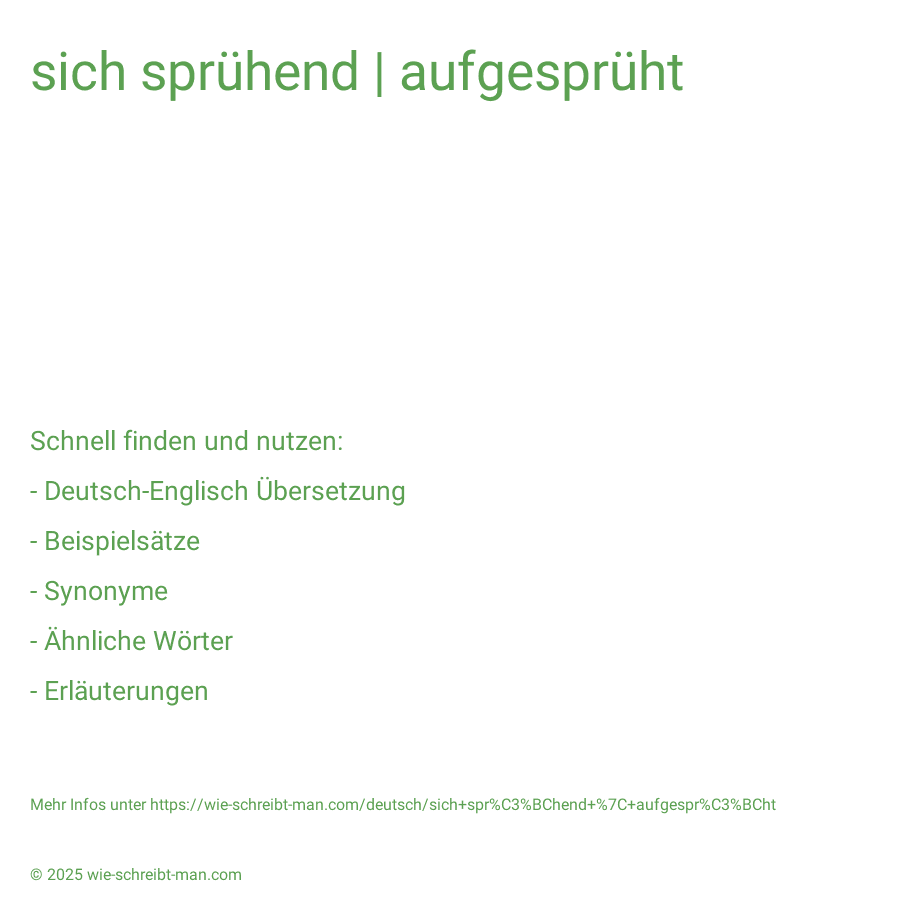 sich sprühend | aufgesprüht

Schnell finden und nutzen:

- Deutsch-Englisch Übersetzung

- Beispielsätze

- Synonyme

- Ähnliche Wörter

- Erläuterungen

Mehr Infos unter https://wie-schreibt-man.com/deutsch/sich+spr%C3%BChend+%7C+aufgespr%C3%BCht

© 2025 wie-schreibt-man.com